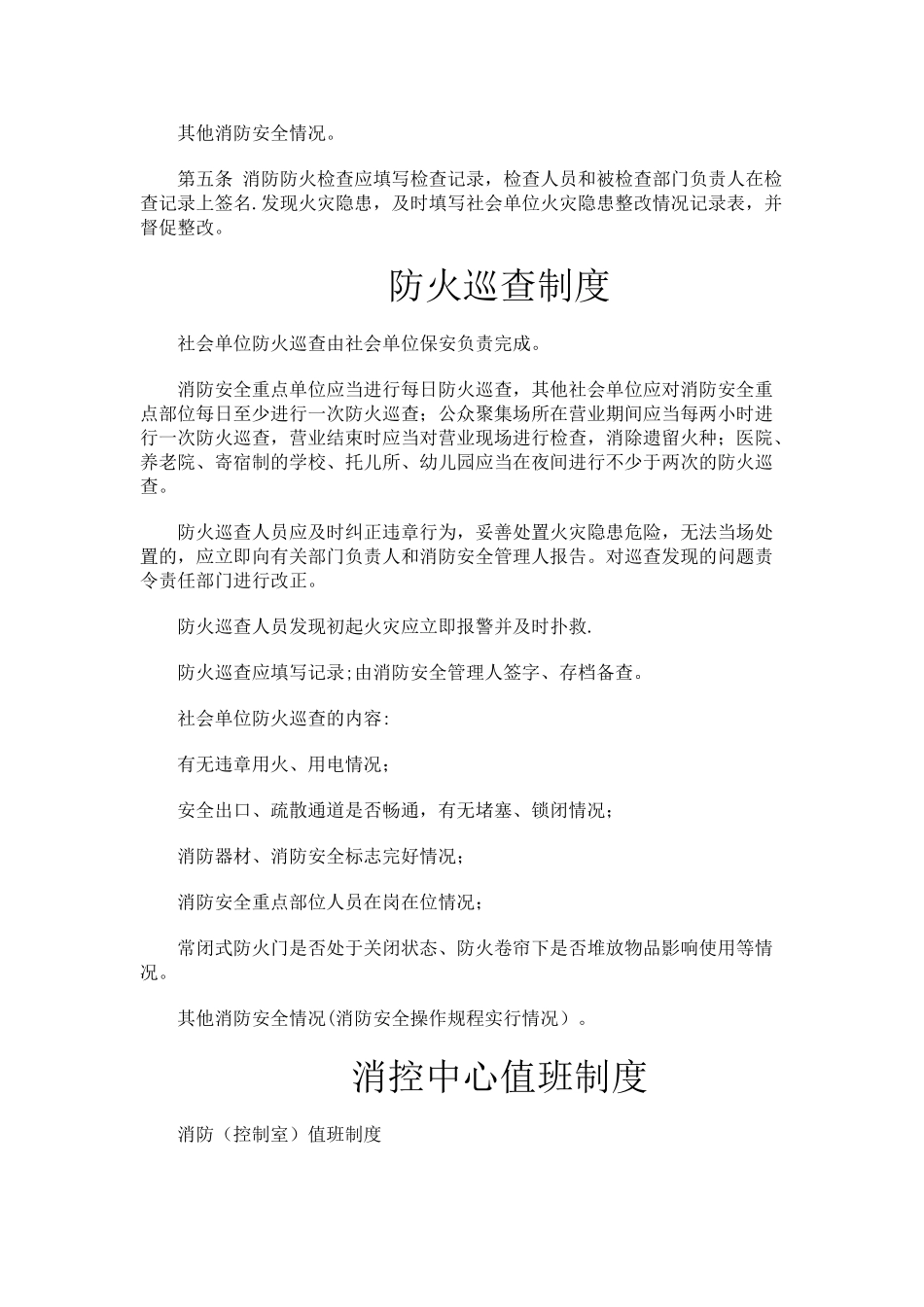 其他消防安全情况。

第五条 消防防火检查应填写检查记录，检查人员和被检查部门负责人在检查记录上签名.发现火灾隐患，及时填写社会单位火灾隐患整改情况记录表，并督促整改。

防火巡查制度

社会单位防火巡查由社会单位保安负责完成。

消防安全重点单位应当进行每日防火巡查，其他社会单位应对消防安全重点部位每日至少进行一次防火巡查；公众聚集场所在营业期间应当每两小时进行一次防火巡查，营业结束时应当对营业现场进行检查，消除遗留火种；医院、养老院、寄宿制的学校、托儿所、幼儿园应当在夜间进行不少于两次的防火巡查。

防火巡查人员应及时纠正违章行为，妥善处置火灾隐患危险，无法当场处置的，应立即向有关部门负责人和消防安全管理人报告。对巡查发现的问题责令责任部门进行改正。

防火巡查人员发现初起火灾应立即报警并及时扑救.

防火巡查应填写记录;由消防安全管理人签字、存档备查。

社会单位防火巡查的内容:

有无违章用火、用电情况；

安全出口、疏散通道是否畅通，有无堵塞、锁闭情况；

消防器材、消防安全标志完好情况；

消防安全重点部位人员在岗在位情况；

常闭式防火门是否处于关闭状态、防火卷帘下是否堆放物品影响使用等情况。

其他消防安全情况(消防安全操作规程实行情况）。

消控中心值班制度

消防（控制室）值班制度